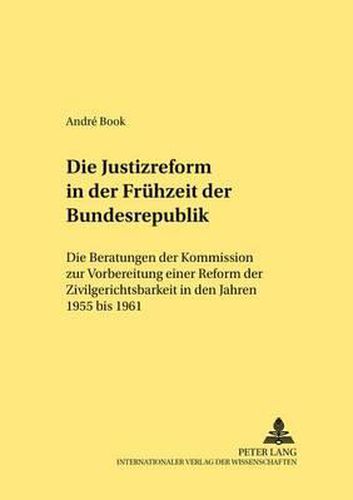 André Book

Die Justizreform in der Frühzeit der Bundesrepublik

Die Beratungen der Kommission zur Vorbereitung einer Reform der Zivilgerichtsbarkeit in den Jahren 1955 bis 1961

PETER LANG
INTERNATIONALER VERLAG DER WISSENSCHAFTEN